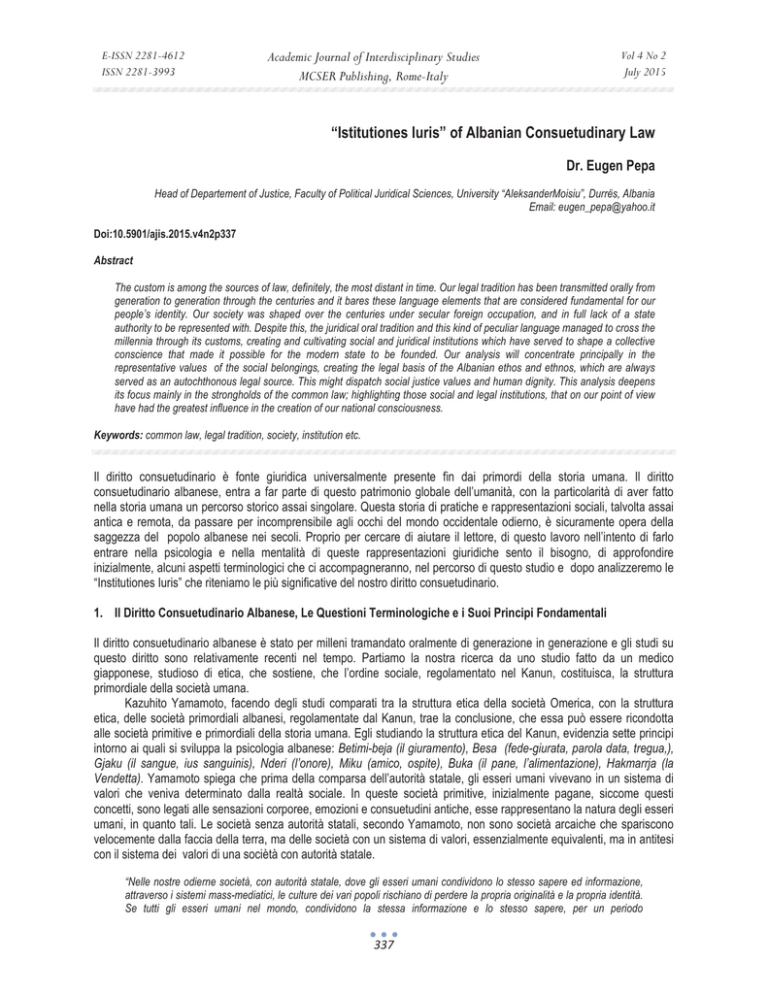 E-ISSN 2281-4612
ISSN 2281-3993

Academic Journal of Interdisciplinary Studies
MCSER Publishing, Rome-Italy

Vol 4 No 2
July 2015

"Istitutiones Iuris" of Albanian Consuetudinary Law

Dr. Eugen Pepa

Head of Departement of Justice, Faculty of Political Juridical Sciences, University "AleksanderMoisiu", Durrës, Albania
Email: eugen_pepa@yahoo.it

Doi:10.5901/ajis.2015.v4n2p337

Abstract

The custom is among the sources of law, definitely, the most distant in time. Our legal tradition has been transmitted orally from generation to generation through the centuries and it bares these language elements that are considered fundamental for our people's identity. Our society was shaped over the centuries under secular foreign occupation, and in full lack of a state authority to be represented with. Despite this, the juridical oral tradition and this kind of peculiar language managed to cross the millennia through its customs, creating and cultivating social and juridical institutions which have served to shape a collective conscience that made it possible for the modern state to be founded. Our analysis will concentrate principally in the representative values of the social belongings, creating the legal basis of the Albanian ethos and ethnos, which are always served as an autochthonous legal source. This might dispatch social justice values and human dignity. This analysis deepens its focus mainly in the strongholds of the common law; highlighting those social and legal institutions, that on our point of view have had the greatest influence in the creation of our national consciousness.

Keywords: common law, legal tradition, society, institution etc.

Il diritto consuetudinario è fonte giuridica universalmente presente fin dai primordi della storia umana. Il diritto consuetudinario albanese, entra a far parte di questo patrimonio globale dell'umanità, con la particolarità di aver fatto nella storia umana un percorso storico assai singolare. Questa storia di pratiche e rappresentazioni sociali, talvolta assai antica e remota, da passare per incomprensibile agli occhi del mondo occidentale odierno, è sicuramente opera della saggezza del popolo albanese nei secoli. Proprio per cercare di aiutare il lettore, di questo lavoro nell'intento di farlo entrare nella psicologia e nella mentalità di queste rappresentazioni giuridiche sento il bisogno, di approfondire inizialmente, alcuni aspetti terminologici che ci accompagneranno, nel percorso di questo studio e dopo analizzeremo le "Institutiones Iuris" che riteniamo le più significative del nostro diritto consuetudinario.

1. Il Diritto Consuetudinario Albanese, Le Questioni Terminologiche e i Suoi Principi Fondamentali

Il diritto consuetudinario albanese è stato per milleni tramandato oralmente di generazione in generazione e gli studi su questo diritto sono relativamente recenti nel tempo. Partiamo la nostra ricerca da uno studio fatto da un medico giapponese, studioso di etica, che sostiene, che l'ordine sociale, regolamentato nel Kanun, costituisca, la struttura primordiale della società umana.

Kazuhito Yamamoto, facendo degli studi comparati tra la struttura etica della società Omerica, con la struttura etica, delle società primordiali albanesi, regolamentate dal Kanun, trae la conclusione, che essa può essere ricondotta alle società primitive e primordiali della storia umana. Egli studiando la struttura etica del Kanun, evidenzia sette principi intorno ai quali si sviluppa la psicologia albanese: Betimi-beja (il giuramento), Besa (fede-giurata, parola data, tregua,), Gjaku (il sangue, ius sanguinis), Nderi (l'onore), Miku (amico, ospite), Buka (il pane, l'alimentazione), Hakmarrja (la Vendetta). Yamamoto spiega che prima della comparsa dell'autorità statale, gli esseri umani vivevano in un sistema di valori che veniva determinato dalla realtà sociale. In queste società primitive, inizialmente pagane, siccome questi concetti, sono legati alle sensazioni corporee, emozioni e consuetudini antiche, esse rappresentano la natura degli esseri umani, in quanto tali. Le società senza autorità statali, secondo Yamamoto, non sono società arcaiche che spariscono velocemente dalla faccia della terra, ma delle società con un sistema di valori, essenzialmente equivalenti, ma in antitesi con il sistema dei valori di una società con autorità statale.

"Nelle nostre odierne società, con autorità statale, dove gli esseri umani condividono lo stesso sapere ed informazione, attraverso i sistemi mass-mediatici, le culture dei vari popoli rischiano di perdere la propria originalità e la propria identità. Se tutti gli esseri umani nel mondo, condividono la stessa informazione e lo stesso sapere, per un periodo

337